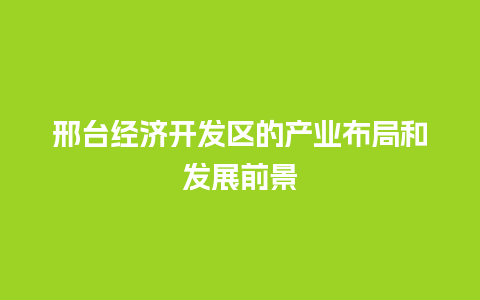 邢台经济开发区的产业布局和发展前景